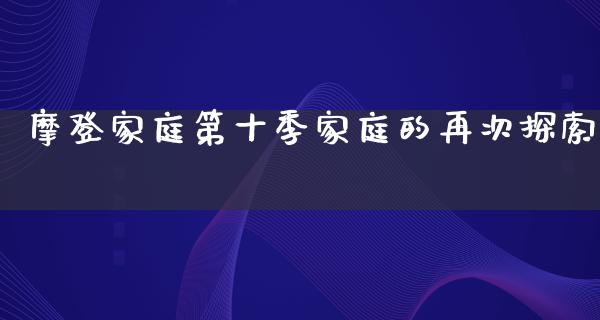 摩登家庭第十季家庭的再次探索